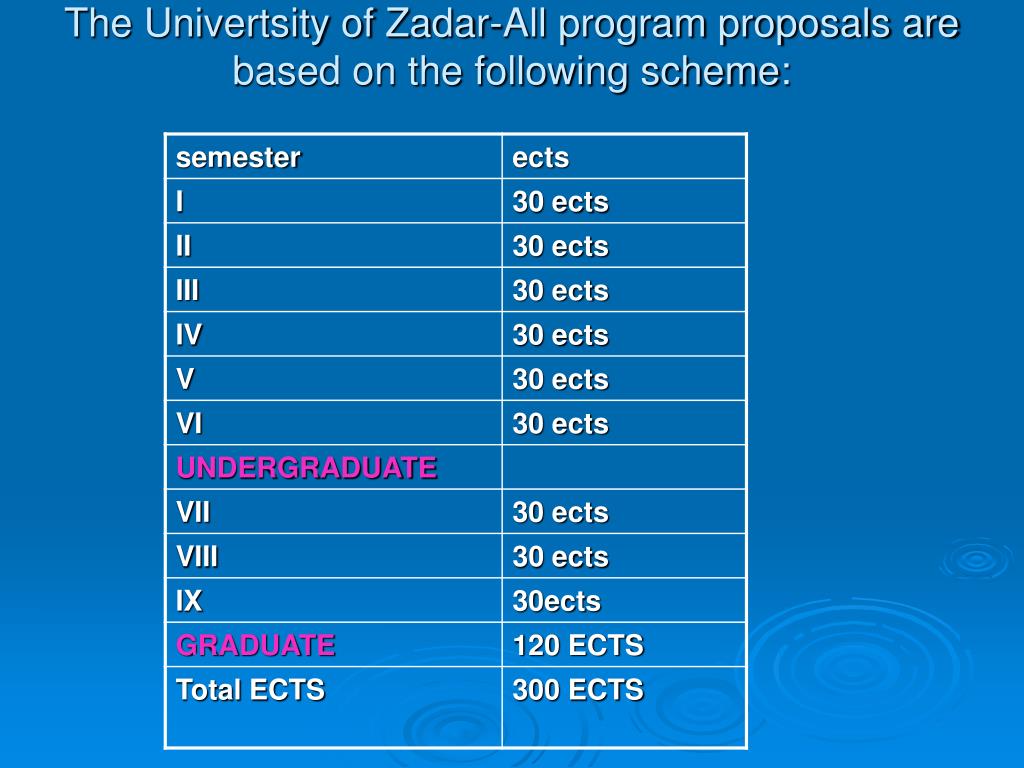 The Univertsity of Zadar-All program proposals are based on the following scheme:

| semester | ects |
|---|---|
| I | 30 ects |
| II | 30 ects |
| III | 30 ects |
| IV | 30 ects |
| V | 30 ects |
| VI | 30 ects |
| UNDERGRADUATE | |
| VII | 30 ects |
| VIII | 30 ects |
| IX | 30ects |
| GRADUATE | 120 ECTS |
| Total ECTS | 300 ECTS |